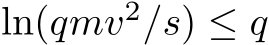 $\ln(qmv^2/s) \leq q$